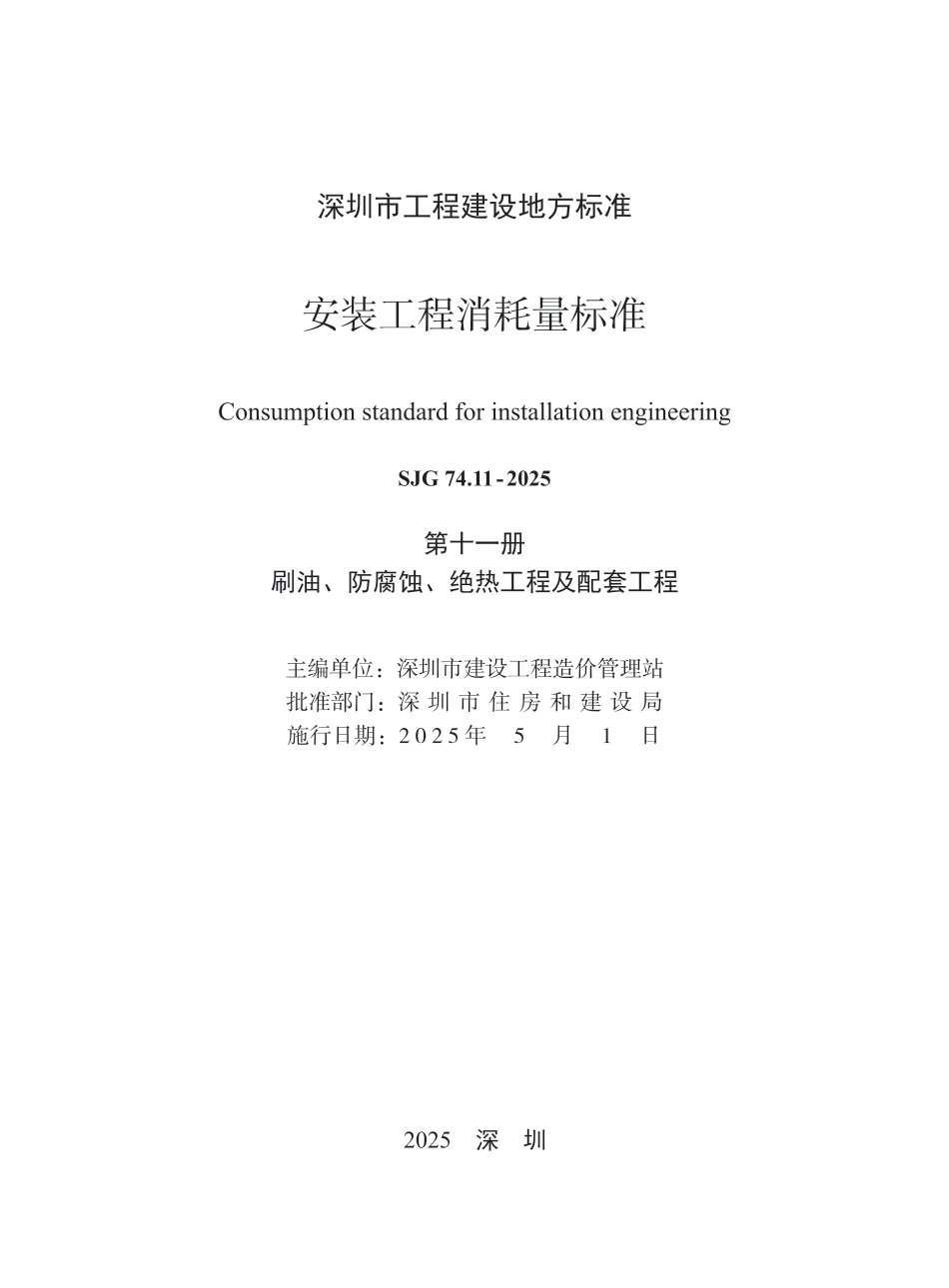 深圳市工程建设地方标准

安装工程消耗量标准

Consumption standard for installation engineering

SJG 74.11-2025

第十一册
刷油、防腐蚀、绝热工程及配套工程

主编单位：深圳市建设工程造价管理站
批准部门：深圳市住房和建设局
施行日期：2025年 5 月 1 日

2025 深 圳